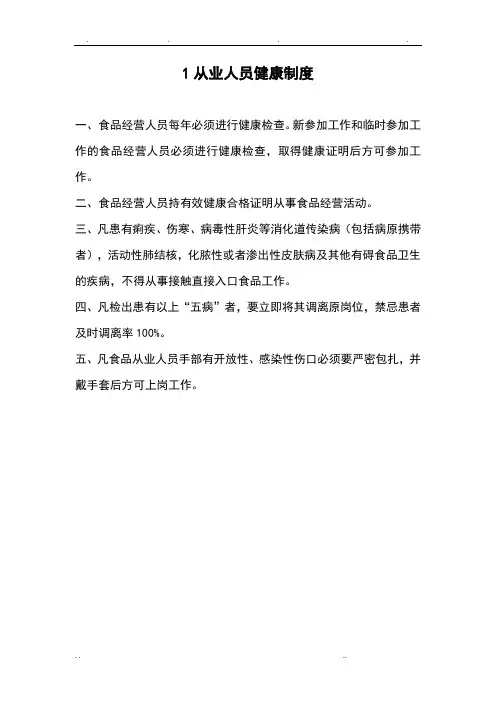 1 从业人员健康制度

一、食品经营人员每年必须进行健康检查。新参加工作和临时参加工作的食品经营人员必须进行健康检查，取得健康证明后方可参加工作。

二、食品经营人员持有效健康合格证明从事食品经营活动。

三、凡患有痢疾、伤寒、病毒性肝炎等消化道传染病（包括病原携带者），活动性肺结核，化脓性或者渗出性皮肤病及其他有碍食品卫生的疾病，不得从事接触直接入口食品工作。

四、凡检出患有以上“五病”者，要立即将其调离原岗位，禁忌患者及时调离率 100%。

五、凡食品从业人员手部有开放性、感染性伤口必须要严密包扎，并戴手套后方可上岗工作。